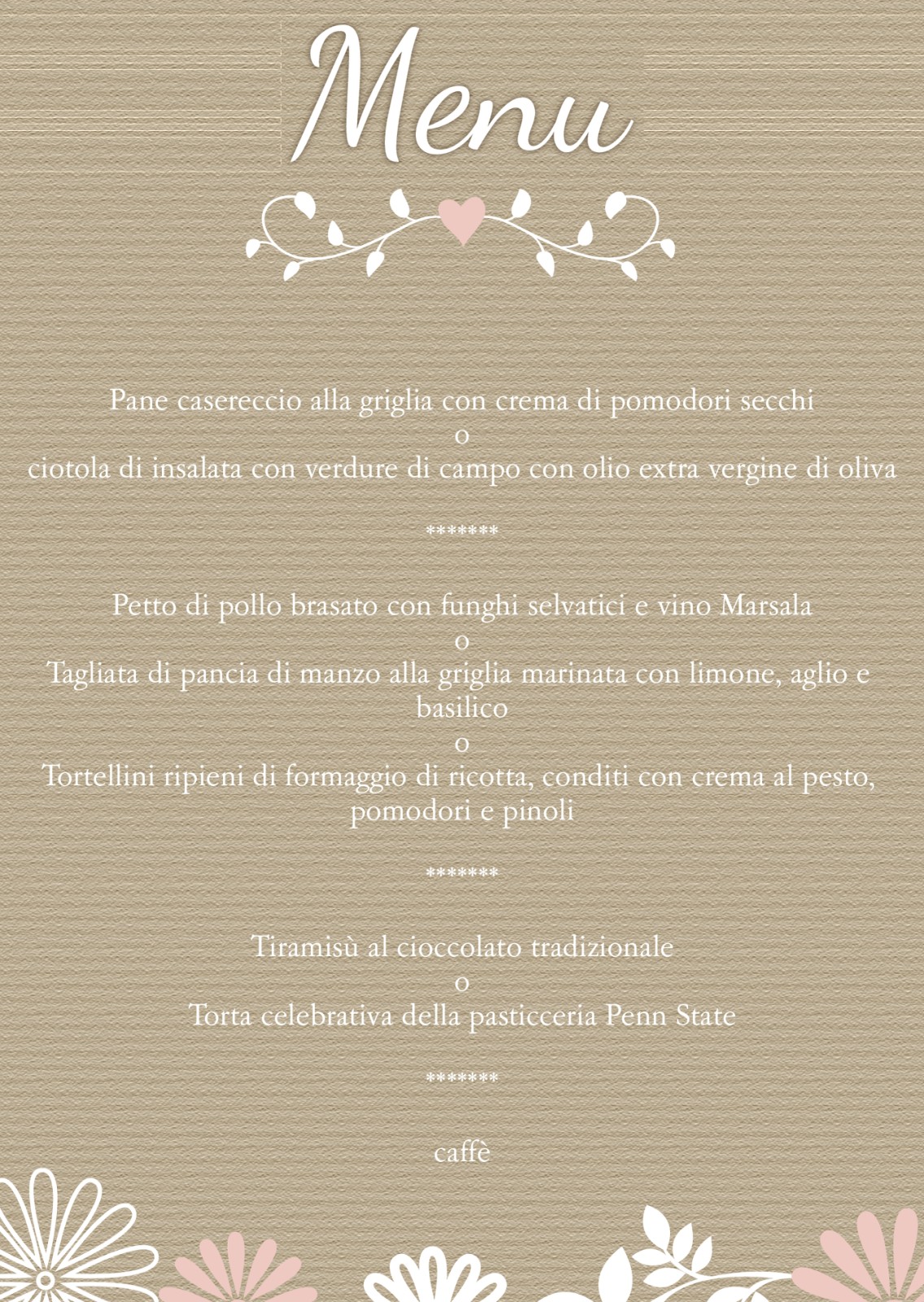 Menu

Pane casereccio alla griglia con crema di pomodori secchi
o
ciotola di insalata con verdure di campo con olio extra vergine di oliva

*******

Petto di pollo brasato con funghi selvatici e vino Marsala
o
Tagliata di pancia di manzo alla griglia marinata con limone, aglio e basilico
o
Tortellini ripieni di formaggio di ricotta, conditi con crema al pesto, pomodori e pinoli

*******

Tiramisù al cioccolato tradizionale
o
Torta celebrativa della pasticceria Penn State

*******

caffè